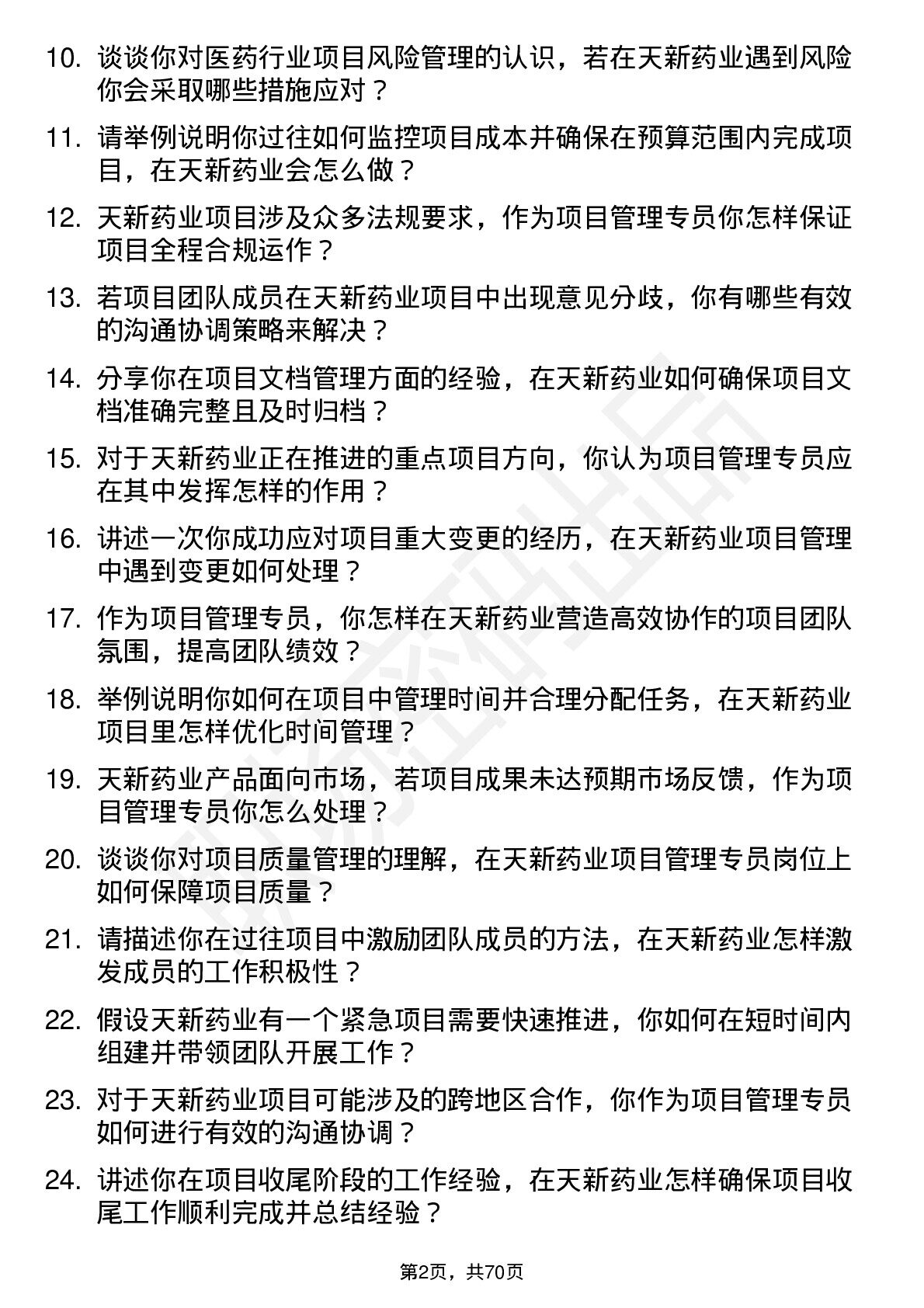 10. 谈谈你对医药行业项目风险管理的认识，若在天新药业遇到风险你会采取哪些措施应对？

11. 请举例说明你过往如何监控项目成本并确保在预算范围内完成项目，在天新药业会怎么做？

12. 天新药业项目涉及众多法规要求，作为项目管理专员你怎样保证项目全程合规运作？

13. 若项目团队成员在天新药业项目中出现意见分歧，你有哪些有效的沟通协调策略来解决？

14. 分享你在项目文档管理方面的经验，在天新药业如何确保项目文档准确完整且及时归档？

15. 对于天新药业正在推进的重点项目方向，你认为项目管理专员应在其中发挥怎样的作用？

16. 讲述一次你成功应对项目重大变更的经历，在天新药业项目管理中遇到变更如何处理？

17. 作为项目管理专员，你怎样在天新药业营造高效协作的项目团队氛围，提高团队绩效？

18. 举例说明你如何在项目中管理时间并合理分配任务，在天新药业项目里怎样优化时间管理？

19. 天新药业产品面向市场，若项目成果未达预期市场反馈，作为项目管理专员你怎么处理？

20. 谈谈你对项目质量管理的理解，在天新药业项目管理专员岗位上如何保障项目质量？

21. 请描述你在过往项目中激励团队成员的方法，在天新药业怎样激发成员的工作积极性？

22. 假设天新药业有一个紧急项目需要快速推进，你如何在短时间内组建并带领团队开展工作？

23. 对于天新药业项目可能涉及的跨地区合作，你作为项目管理专员如何进行有效的沟通协调？

24. 讲述你在项目收尾阶段的工作经验，在天新药业怎样确保项目收尾工作顺利完成并总结经验？

第2页，共70页